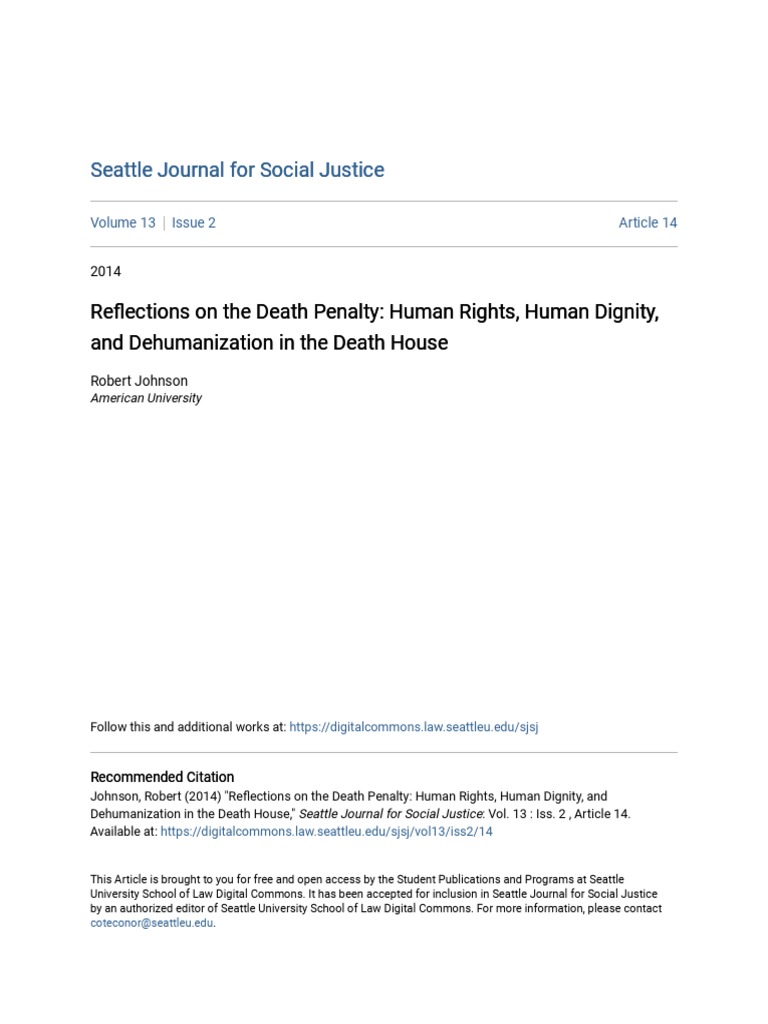 Seattle Journal for Social Justice

Volume 13 | Issue 2

Article 14

2014

Reflections on the Death Penalty: Human Rights, Human Dignity, and Dehumanization in the Death House

Robert Johnson
American University

Follow this and additional works at: https://digitalcommons.law.seattleu.edu/sjsj

Recommended Citation
Johnson, Robert (2014) "Reflections on the Death Penalty: Human Rights, Human Dignity, and Dehumanization in the Death House," Seattle Journal for Social Justice: Vol. 13 : Iss. 2 , Article 14.
Available at: https://digitalcommons.law.seattleu.edu/sjsj/vol13/iss2/14

This Article is brought to you for free and open access by the Student Publications and Programs at Seattle University School of Law Digital Commons. It has been accepted for inclusion in Seattle Journal for Social Justice by an authorized editor of Seattle University School of Law Digital Commons. For more information, please contact coteconor@seattleu.edu.